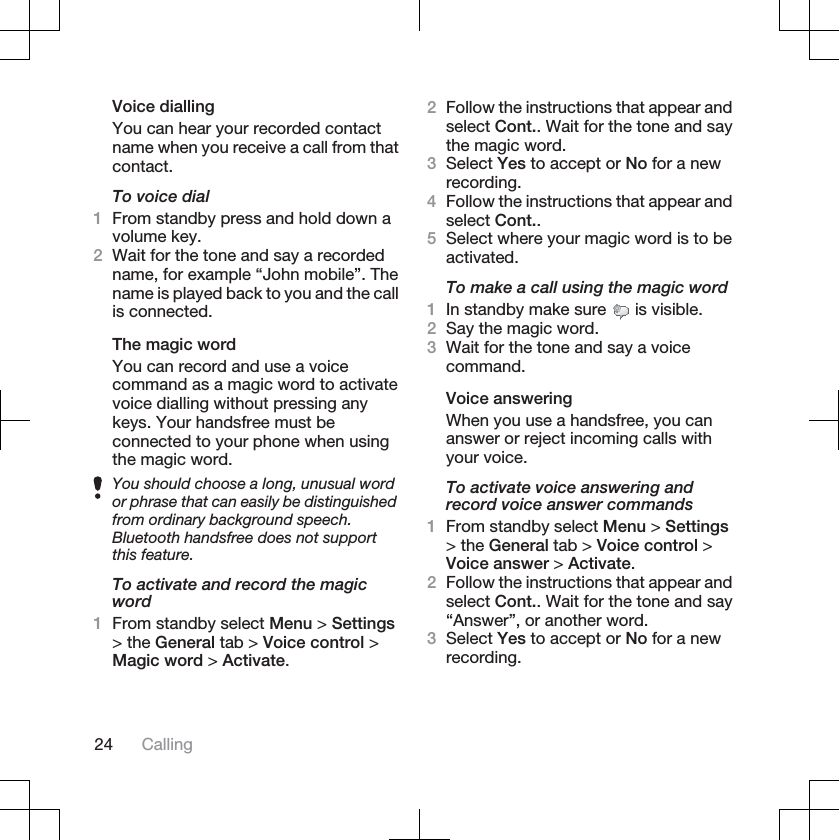 Voice dialling

You can hear your recorded contact name when you receive a call from that contact.

To voice dial

1 From standby press and hold down a volume key.
2 Wait for the tone and say a recorded name, for example “John mobile”. The name is played back to you and the call is connected.

The magic word

You can record and use a voice command as a magic word to activate voice dialling without pressing any keys. Your handsfree must be connected to your phone when using the magic word.

You should choose a long, unusual word or phrase that can easily be distinguished from ordinary background speech. Bluetooth handsfree does not support this feature.

To activate and record the magic word

1 From standby select Menu > Settings > the General tab > Voice control > Magic word > Activate.
2 Follow the instructions that appear and select Cont.. Wait for the tone and say the magic word.
3 Select Yes to accept or No for a new recording.
4 Follow the instructions that appear and select Cont..
5 Select where your magic word is to be activated.

To make a call using the magic word

1 In standby make sure is visible.
2 Say the magic word.
3 Wait for the tone and say a voice command.

Voice answering

When you use a handsfree, you can answer or reject incoming calls with your voice.

To activate voice answering and record voice answer commands

1 From standby select Menu > Settings > the General tab > Voice control > Voice answer > Activate.
2 Follow the instructions that appear and select Cont.. Wait for the tone and say “Answer”, or another word.
3 Select Yes to accept or No for a new recording.

24 Calling